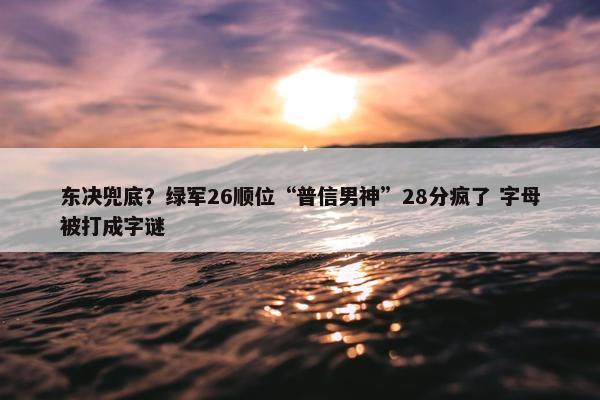 东决兜底？绿军26顺位“普信男神”28分疯了 字母被打成字谜